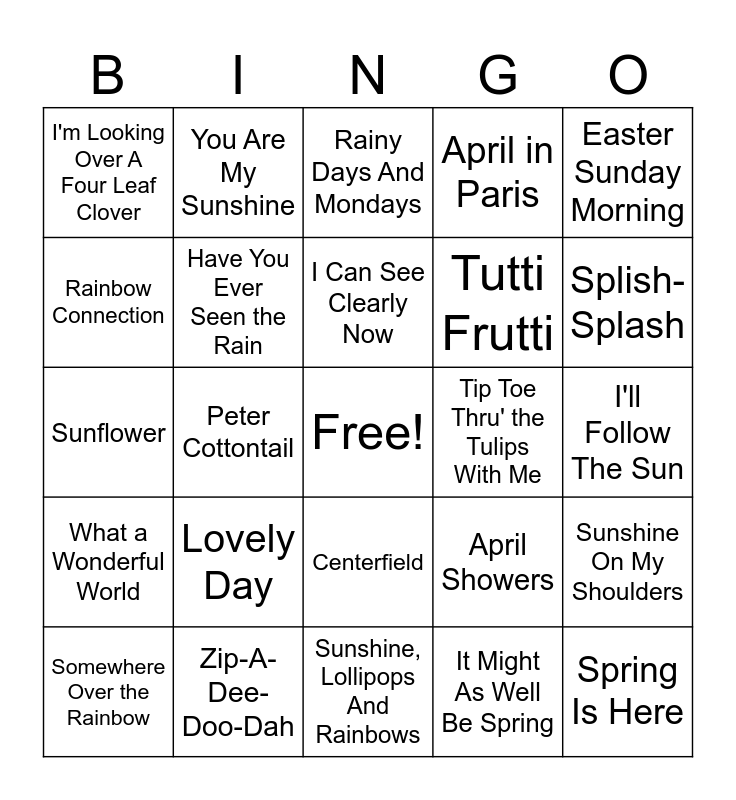 | B | I | N | G | O |
|---|---|---|---|---|
| I'm Looking Over A Four Leaf Clover | You Are My Sunshine | Rainy Days And Mondays | April in Paris | Easter Sunday Morning |
| Rainbow Connection | Have You Ever Seen the Rain | I Can See Clearly Now | Tutti Frutti | Splish-Splash |
| Sunflower | Peter Cottontail | Free! | Tip Toe Thru' the Tulips With Me | I'll Follow The Sun |
| What a Wonderful World | Lovely Day | Centerfield | April Showers | Sunshine On My Shoulders |
| Somewhere Over the Rainbow | Zip-A-Dee-Doo-Dah | Sunshine, Lollipops And Rainbows | It Might As Well Be Spring | Spring Is Here |